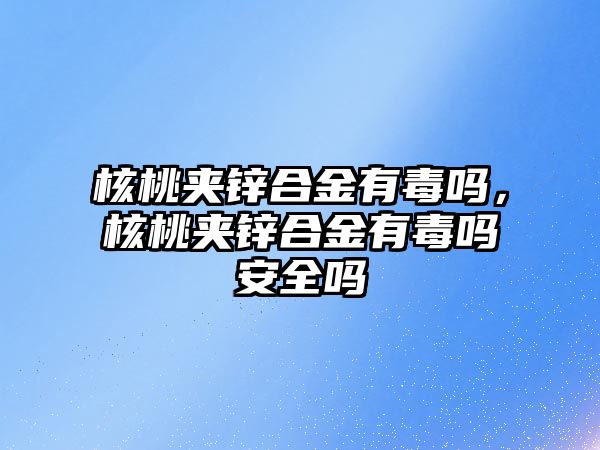 核桃夹锌合金有毒吗，核桃夹锌合金有毒吗安全吗